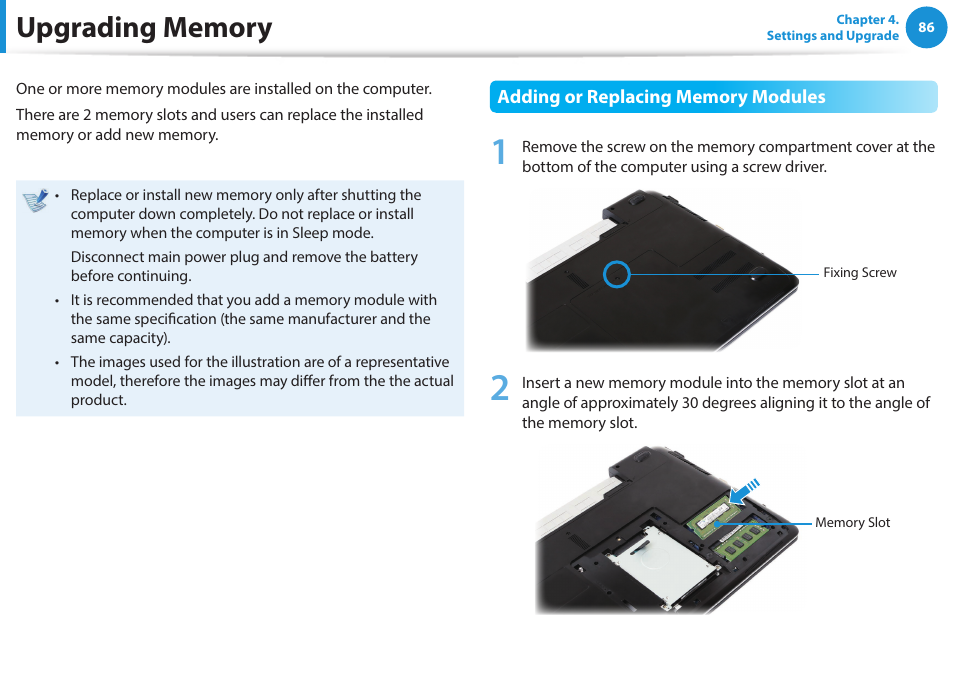 Upgrading Memory

Chapter 4.
Settings and Upgrade
86

One or more memory modules are installed on the computer.

There are 2 memory slots and users can replace the installed memory or add new memory.

• Replace or install new memory only after shutting the computer down completely. Do not replace or install memory when the computer is in Sleep mode.
Disconnect main power plug and remove the battery before continuing.

• It is recommended that you add a memory module with the same specification (the same manufacturer and the same capacity).

• The images used for the illustration are of a representative model, therefore the images may differ from the the actual product.

Adding or Replacing Memory Modules

1 Remove the screw on the memory compartment cover at the bottom of the computer using a screw driver.

Fixing Screw

2 Insert a new memory module into the memory slot at an angle of approximately 30 degrees aligning it to the angle of the memory slot.

Memory Slot